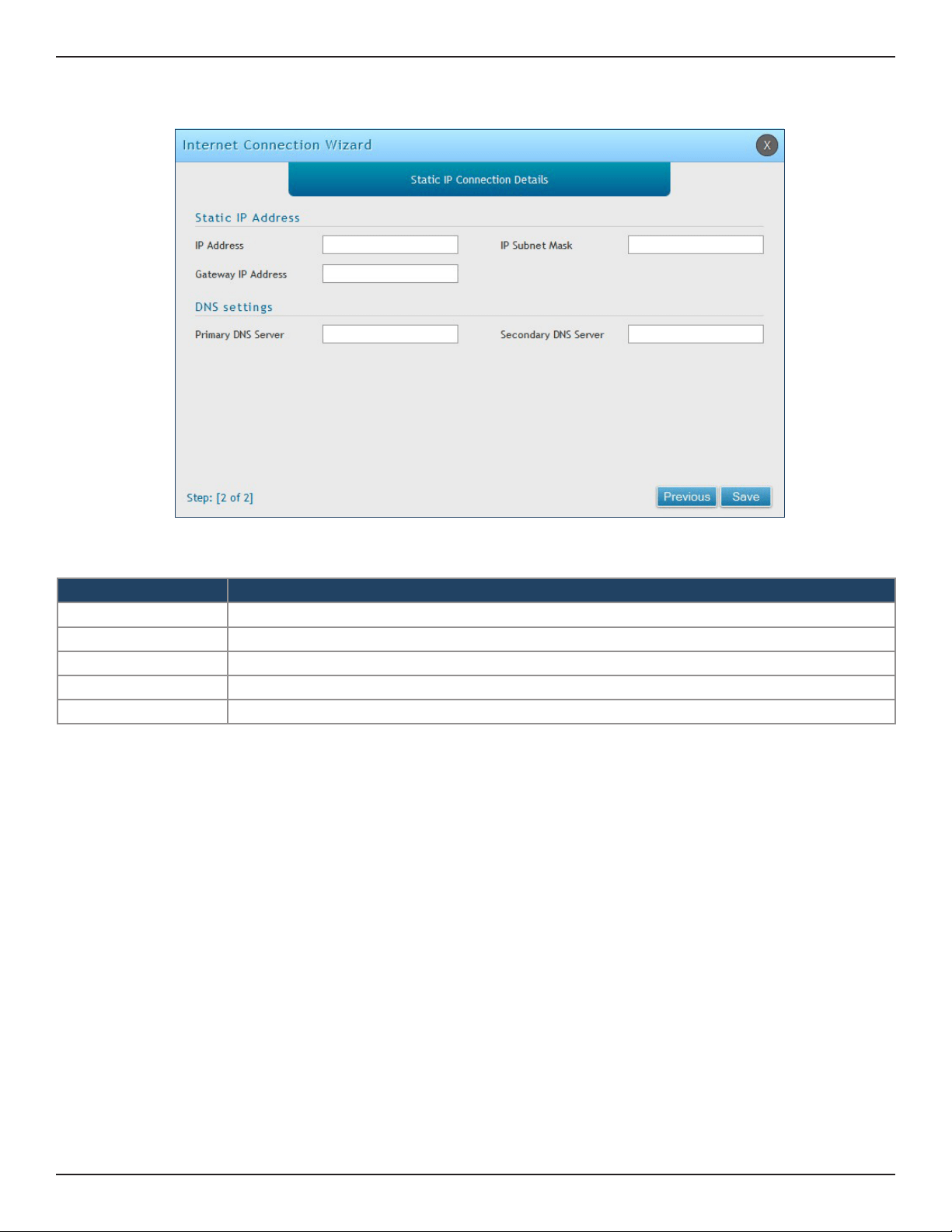 Internet Connection Wizard

X

Static IP Connection Details

Static IP Address

IP Address

IP Subnet Mask

Gateway IP Address

DNS settings

Primary DNS Server

Secondary DNS Server

Step: [2 of 2]

Previous

Save